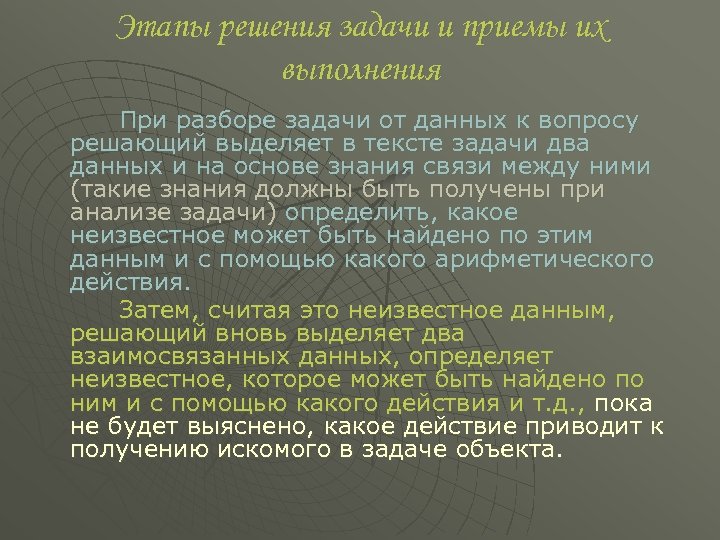 Этапы решения задачи и приемы их выполнения

При разборе задачи от данных к вопросу решающий выделяет в тексте задачи два данных и на основе знания связи между ними (такие знания должны быть получены при анализе задачи) определить, какое неизвестное может быть найдено по этим данным и с помощью какого арифметического действия.

Затем, считая это неизвестное данным, решающий вновь выделяет два взаимосвязанных данных, определяет неизвестное, которое может быть найдено по ним и с помощью какого действия и т.д., пока не будет выяснено, какое действие приводит к получению искомого в задаче объекта.